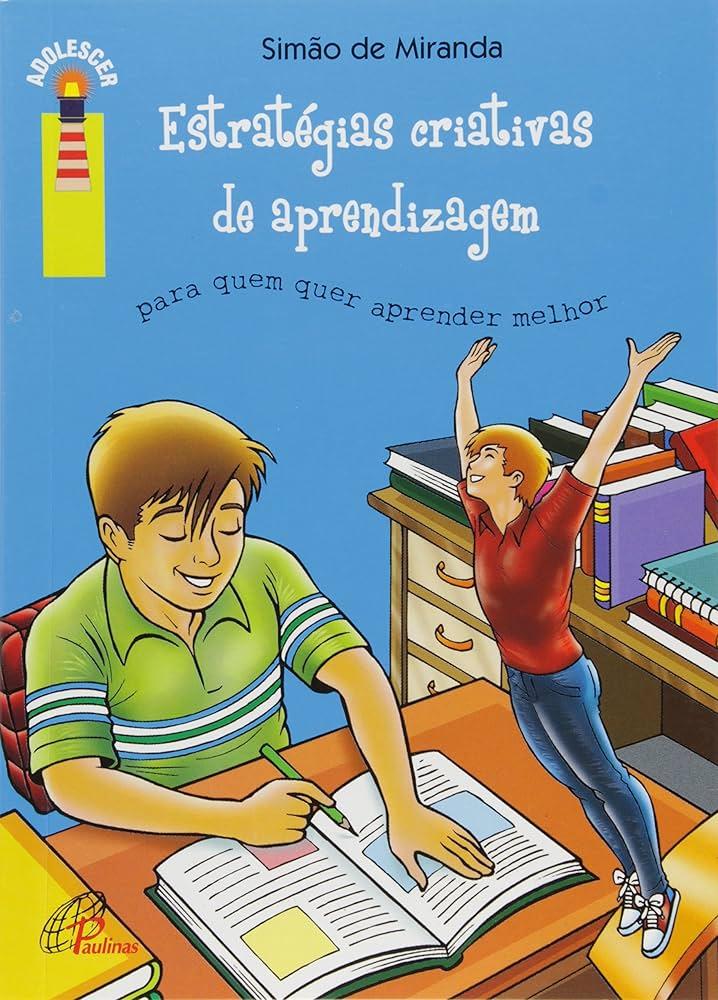 ADOLESCER

Simão de Miranda

Estratégias criativas de aprendizagem

para quem quer aprender melhor

Paulinas